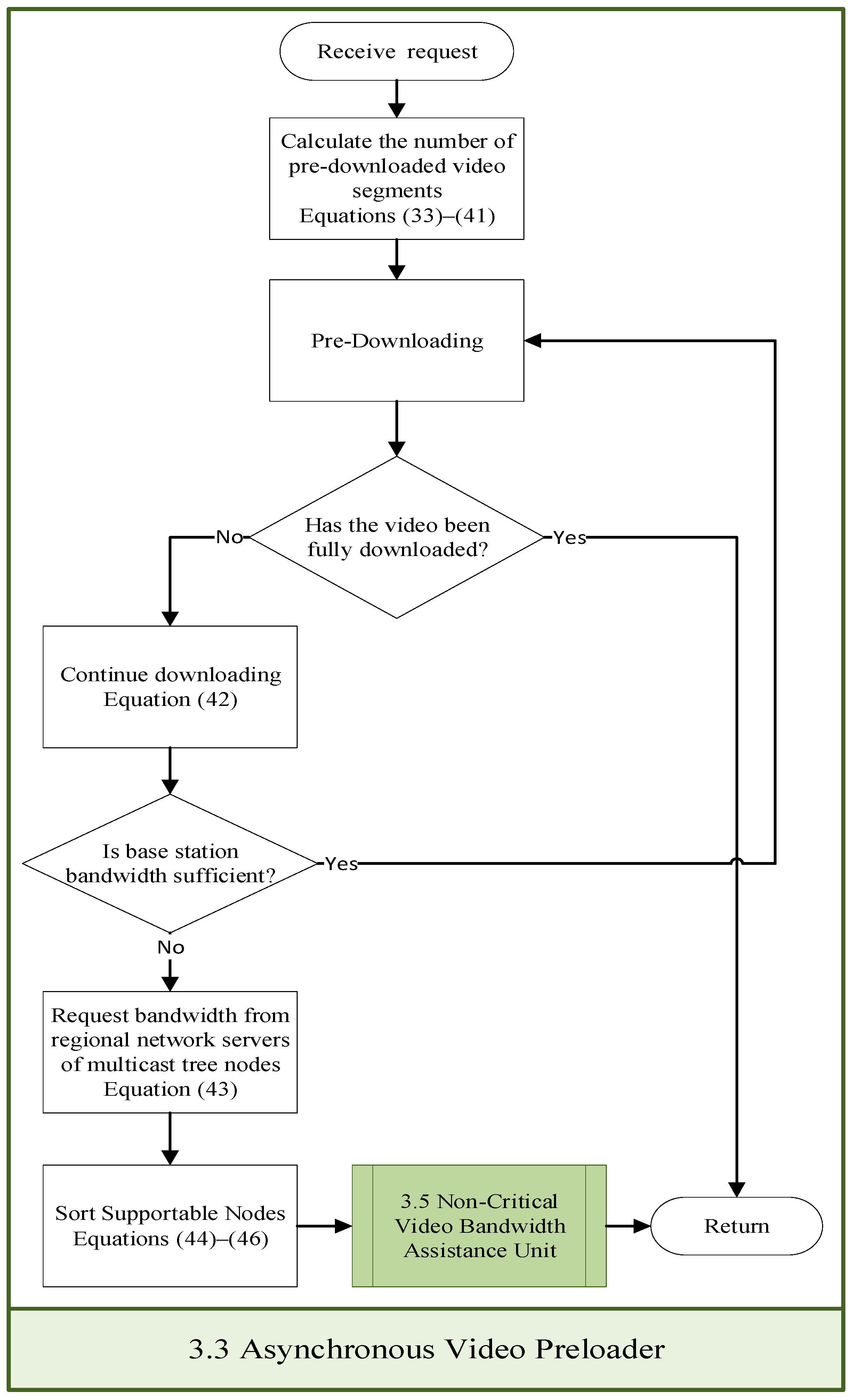 Receive request

Calculate the number of pre-downloaded video segments
Equations (33)–(41)

Pre-Downloading

Has the video been fully downloaded?

No

Yes

Continue downloading
Equation (42)

Is base station bandwidth sufficient?

Yes

No

Request bandwidth from regional network servers of multicast tree nodes
Equation (43)

Sort Supportable Nodes
Equations (44)–(46)

3.5 Non-Critical Video Bandwidth Assistance Unit

Return

3.3 Asynchronous Video Preloader